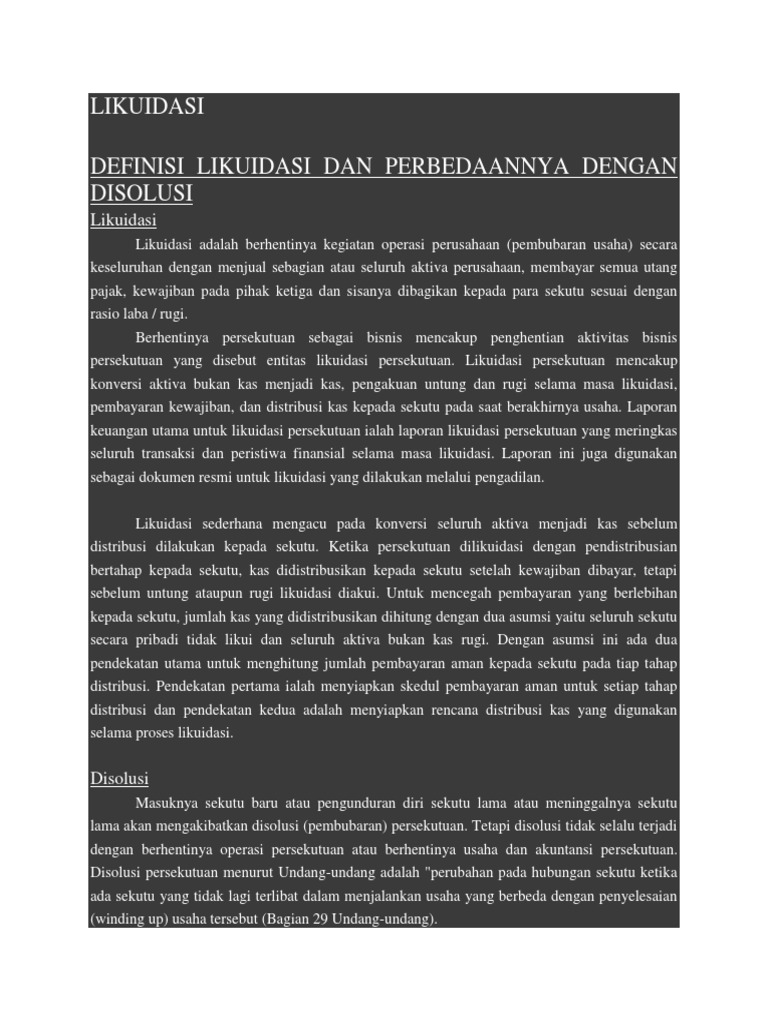 LIKUIDASI

DEFINISI LIKUIDASI DAN PERBEDAANNYA DENGAN DISOLUSI

Likuidasi

Likuidasi adalah berhentinya kegiatan operasi perusahaan (pembubaran usaha) secara keseluruhan dengan menjual sebagian atau seluruh aktiva perusahaan, membayar semua utang pajak, kewajiban pada pihak ketiga dan sisanya dibagikan kepada para sekutu sesuai dengan rasio laba / rugi.

Berhentinya persekutuan sebagai bisnis mencakup penghentian aktivitas bisnis persekutuan yang disebut entitas likuidasi persekutuan. Likuidasi persekutuan mencakup konversi aktiva bukan kas menjadi kas, pengakuan untung dan rugi selama masa likuidasi, pembayaran kewajiban, dan distribusi kas kepada sekutu pada saat berakhirnya usaha. Laporan keuangan utama untuk likuidasi persekutuan ialah laporan likuidasi persekutuan yang meringkas seluruh transaksi dan peristiwa finansial selama masa likuidasi. Laporan ini juga digunakan sebagai dokumen resmi untuk likuidasi yang dilakukan melalui pengadilan.

Likuidasi sederhana mengacu pada konversi seluruh aktiva menjadi kas sebelum distribusi dilakukan kepada sekutu. Ketika persekutuan dilikuidasi dengan pendistribusian bertahap kepada sekutu, kas didistribusikan kepada sekutu setelah kewajiban dibayar, tetapi sebelum untung ataupun rugi likuidasi diakui. Untuk mencegah pembayaran yang berlebihan kepada sekutu, jumlah kas yang didistribusikan dihitung dengan dua asumsi yaitu seluruh sekutu secara pribadi tidak likui dan seluruh aktiva bukan kas rugi. Dengan asumsi ini ada dua pendekatan utama untuk menghitung jumlah pembayaran aman kepada sekutu pada tiap tahap distribusi. Pendekatan pertama ialah menyiapkan skedul pembayaran aman untuk setiap tahap distribusi dan pendekatan kedua adalah menyiapkan rencana distribusi kas yang digunakan selama proses likuidasi.

Disolusi

Masuknya sekutu baru atau pengunduran diri sekutu lama atau meninggalnya sekutu lama akan mengakibatkan disolusi (pembubaran) persekutuan. Tetapi disolusi tidak selalu terjadi dengan berhentinya operasi persekutuan atau berhentinya usaha dan akuntansi persekutuan. Disolusi persekutuan menurut Undang-undang adalah "perubahan pada hubungan sekutu ketika ada sekutu yang tidak lagi terlibat dalam menjalankan usaha yang berbeda dengan penyelesaian (winding up) usaha tersebut (Bagian 29 Undang-undang).